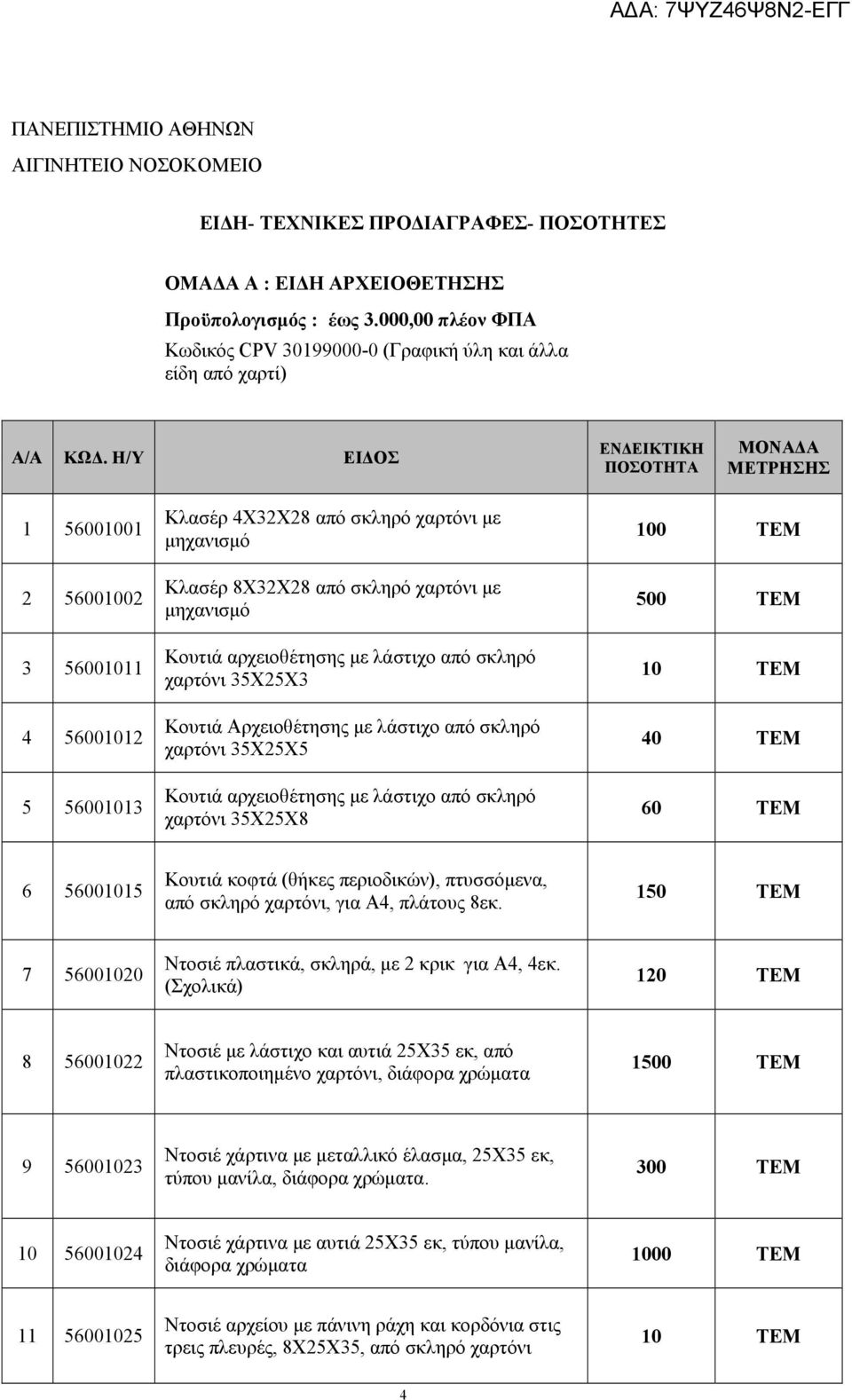 ΑΔΑ: 7ΨΥΖ46Ψ8Ν2-ΕΓΓ

ΠΑΝΕΠΙΣΤΗΜΙΟ ΑΘΗΝΩΝ
ΑΙΓΙΝΗΤΕΙΟ ΝΟΣΟΚΟΜΕΙΟ

ΕΙΔΗ- ΤΕΧΝΙΚΕΣ ΠΡΟΔΙΑΓΡΑΦΕΣ- ΠΟΣΟΤΗΤΕΣ

ΟΜΑΔΑ Α : ΕΙΔΗ ΑΡΧΕΙΟΘΕΤΗΣΗΣ

Προϋπολογισμός : έως 3.000,00 πλέον ΦΠΑ
Κωδικός CPV 30199000-0 (Γραφική ύλη και άλλα είδη από χαρτί)

| Α/Α | ΚΩΔ. Η/Υ | ΕΙΔΟΣ | ΕΝΔΕΙΚΤΙΚΗ ΠΟΣΟΤΗΤΑ | ΜΟΝΑΔΑ ΜΕΤΡΗΣΗΣ |
|---|---|---|---|---|
| 1 | 56001001 | Κλασέρ 4Χ32Χ28 από σκληρό χαρτόνι με μηχανισμό | 100 | ΤΕΜ |
| 2 | 56001002 | Κλασέρ 8Χ32Χ28 από σκληρό χαρτόνι με μηχανισμό | 500 | ΤΕΜ |
| 3 | 56001011 | Κουτιά αρχειοθέτησης με λάστιχο από σκληρό χαρτόνι 35Χ25Χ3 | 10 | ΤΕΜ |
| 4 | 56001012 | Κουτιά Αρχειοθέτησης με λάστιχο από σκληρό χαρτόνι 35Χ25Χ5 | 40 | ΤΕΜ |
| 5 | 56001013 | Κουτιά αρχειοθέτησης με λάστιχο από σκληρό χαρτόνι 35Χ25Χ8 | 60 | ΤΕΜ |
| 6 | 56001015 | Κουτιά κοφτά (θήκες περιοδικών), πτυσσόμενα, από σκληρό χαρτόνι, για Α4, πλάτους 8εκ. | 150 | ΤΕΜ |
| 7 | 56001020 | Ντοσιέ πλαστικά, σκληρά, με 2 κρικ για Α4, 4εκ. (Σχολικά) | 120 | ΤΕΜ |
| 8 | 56001022 | Ντοσιέ με λάστιχο και αυτιά 25Χ35 εκ, από πλαστικοποιημένο χαρτόνι, διάφορα χρώματα | 1500 | ΤΕΜ |
| 9 | 56001023 | Ντοσιέ χάρτινα με μεταλλικό έλασμα, 25Χ35 εκ, τύπου μανίλα, διάφορα χρώματα. | 300 | ΤΕΜ |
| 10 | 56001024 | Ντοσιέ χάρτινα με αυτιά 25Χ35 εκ, τύπου μανίλα, διάφορα χρώματα | 1000 | ΤΕΜ |
| 11 | 56001025 | Ντοσιέ αρχείου με πάνινη ράχη και κορδόνια στις τρεις πλευρές, 8Χ25Χ35, από σκληρό χαρτόνι | 10 | ΤΕΜ |

4